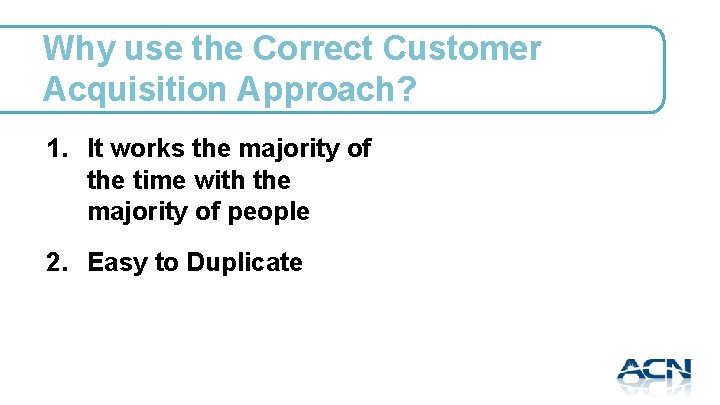 Why use the Correct Customer Acquisition Approach?

1. It works the majority of the time with the majority of people

2. Easy to Duplicate

ACN